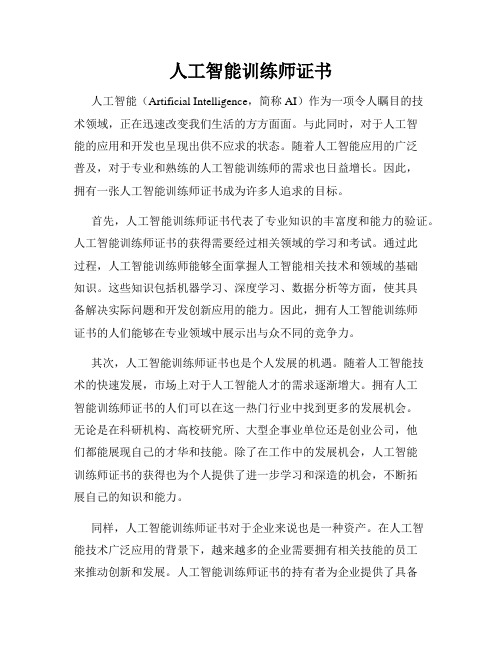 人工智能训练师证书

人工智能（Artificial Intelligence，简称 AI）作为一项令人瞩目的技术领域，正在迅速改变我们生活的方方面面。与此同时，对于人工智能的应用和开发也呈现出供不应求的状态。随着人工智能应用的广泛普及，对于专业和熟练的人工智能训练师的需求也日益增长。因此，拥有一张人工智能训练师证书成为许多人追求的目标。

首先，人工智能训练师证书代表了专业知识的丰富度和能力的验证。人工智能训练师证书的获得需要经过相关领域的学习和考试。通过此过程，人工智能训练师能够全面掌握人工智能相关技术和领域的基础知识。这些知识包括机器学习、深度学习、数据分析等方面，使其具备解决实际问题和开发创新应用的能力。因此，拥有人工智能训练师证书的人们能够在专业领域中展示出与众不同的竞争力。

其次，人工智能训练师证书也是个人发展的机遇。随着人工智能技术的快速发展，市场上对于人工智能人才的需求逐渐增大。拥有人工智能训练师证书的人们可以在这一热门行业中找到更多的发展机会。无论是在科研机构、高校研究所、大型企事业单位还是创业公司，他们都能展现自己的才华和技能。除了在工作中的发展机会，人工智能训练师证书的获得也为个人提供了进一步学习和深造的机会，不断拓展自己的知识和能力。

同样，人工智能训练师证书对于企业来说也是一种资产。在人工智能技术广泛应用的背景下，越来越多的企业需要拥有相关技能的员工来推动创新和发展。人工智能训练师证书的持有者为企业提供了具备